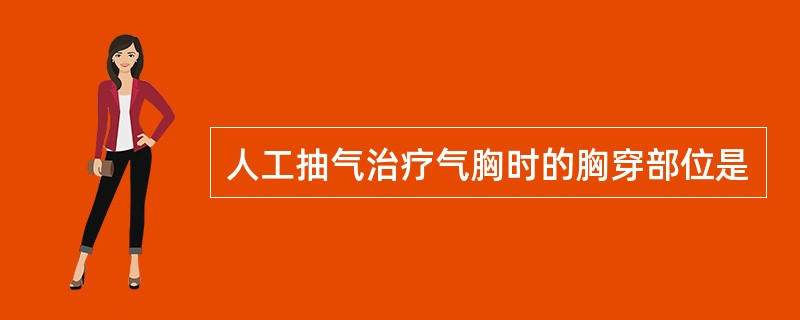 人工抽气治疗气胸时的胸穿部位是